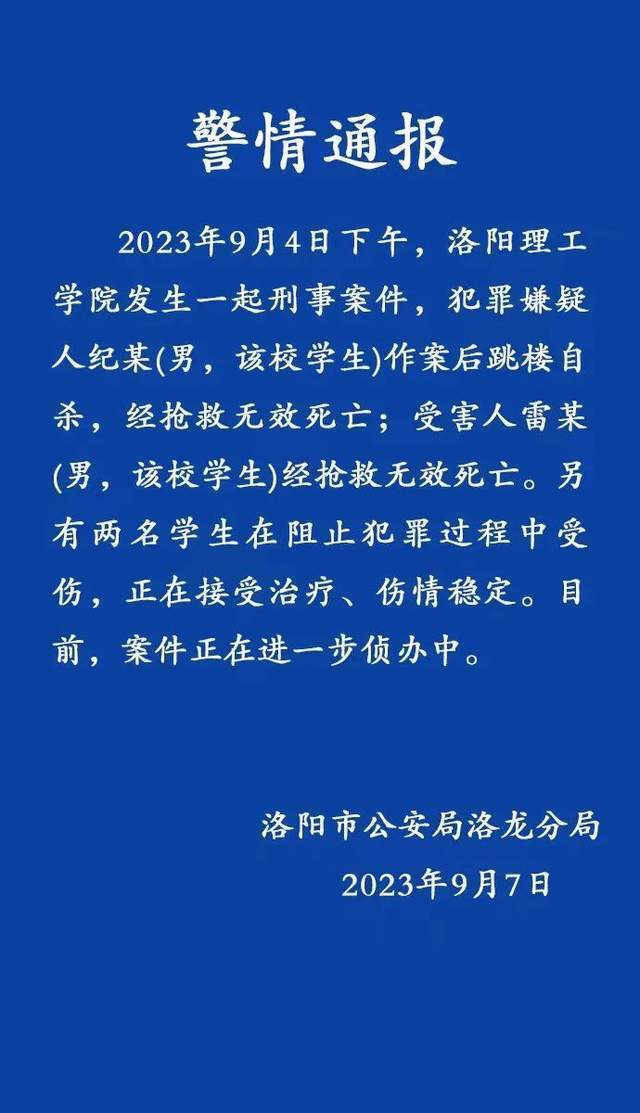 警情通报

2023年9月4日下午，洛阳理工学院发生一起刑事案件，犯罪嫌疑人纪某(男，该校学生)作案后跳楼自杀，经抢救无效死亡；受害人雷某(男，该校学生)经抢救无效死亡。另有两名学生在阻止犯罪过程中受伤，正在接受治疗、伤情稳定。目前，案件正在进一步侦办中。

洛阳市公安局洛龙分局
2023年9月7日